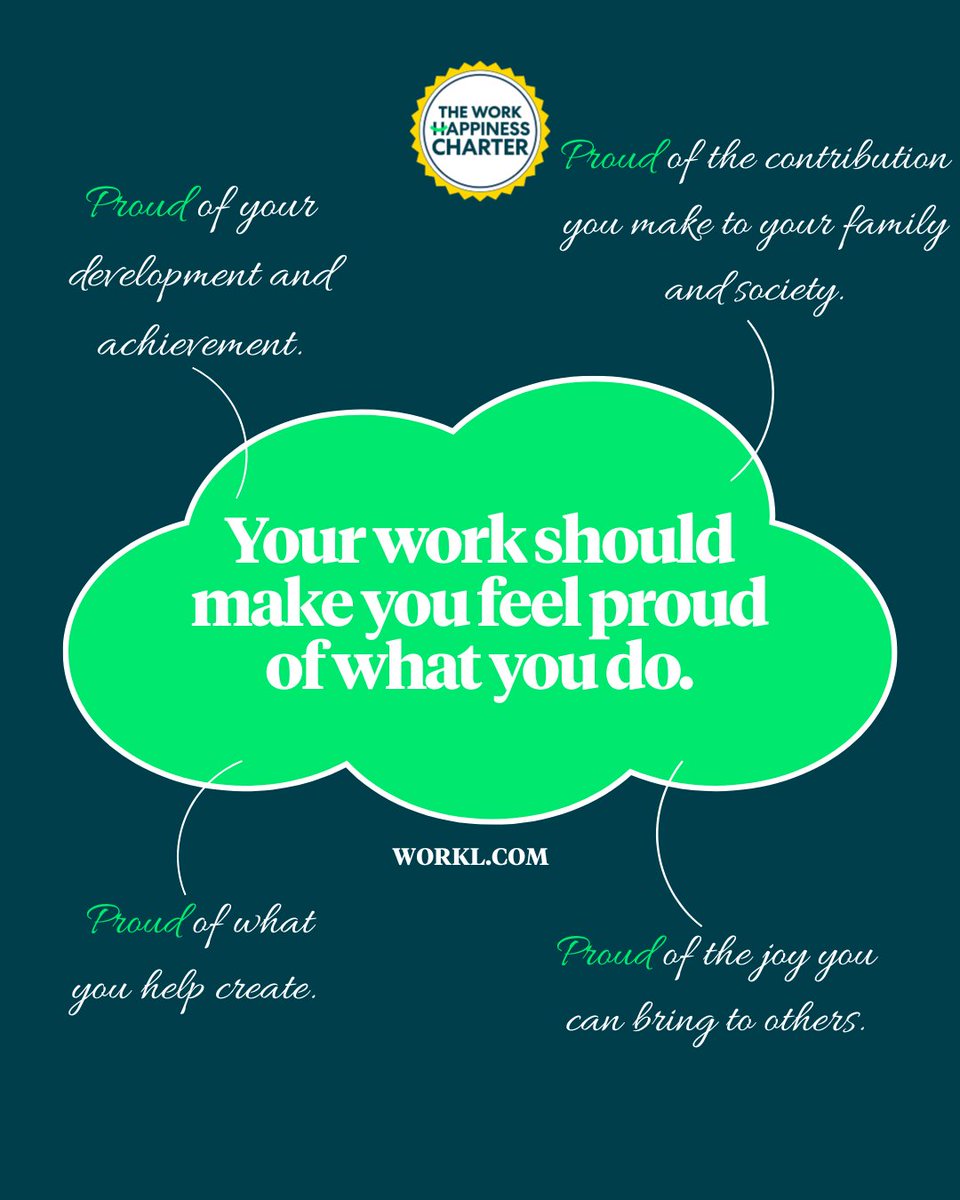 THE WORK HAPPINESS CHARTER

Proud of your development and achievement.

Proud of the contribution you make to your family and society.

Your work should make you feel proud of what you do.

WORKL.COM

Proud of what you help create.

Proud of the joy you can bring to others.